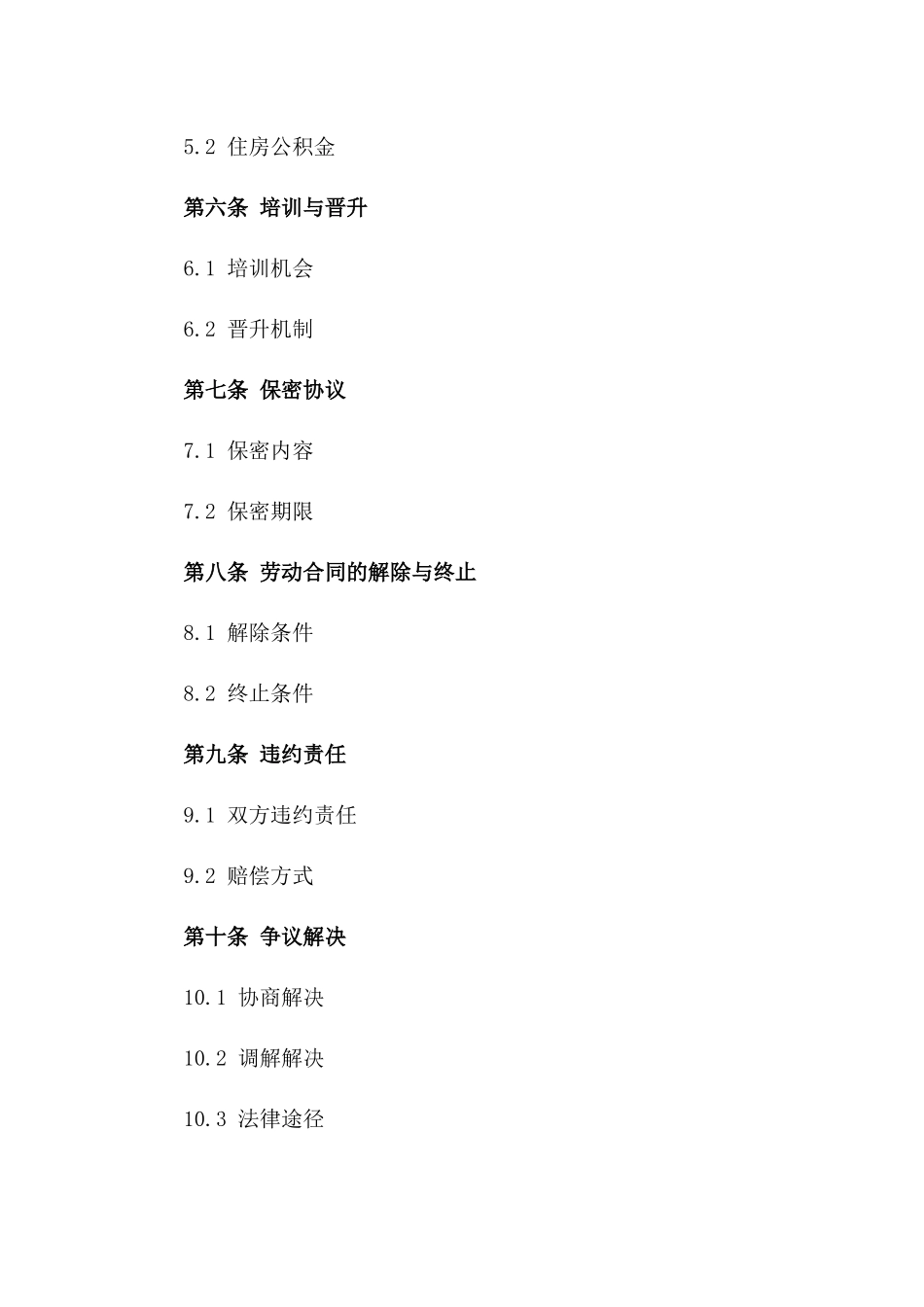 5.2 住房公积金

第六条 培训与晋升

6.1 培训机会

6.2 晋升机制

第七条 保密协议

7.1 保密内容

7.2 保密期限

第八条 劳动合同的解除与终止

8.1 解除条件

8.2 终止条件

第九条 违约责任

9.1 双方违约责任

9.2 赔偿方式

第十条 争议解决

10.1 协商解决

10.2 调解解决

10.3 法律途径